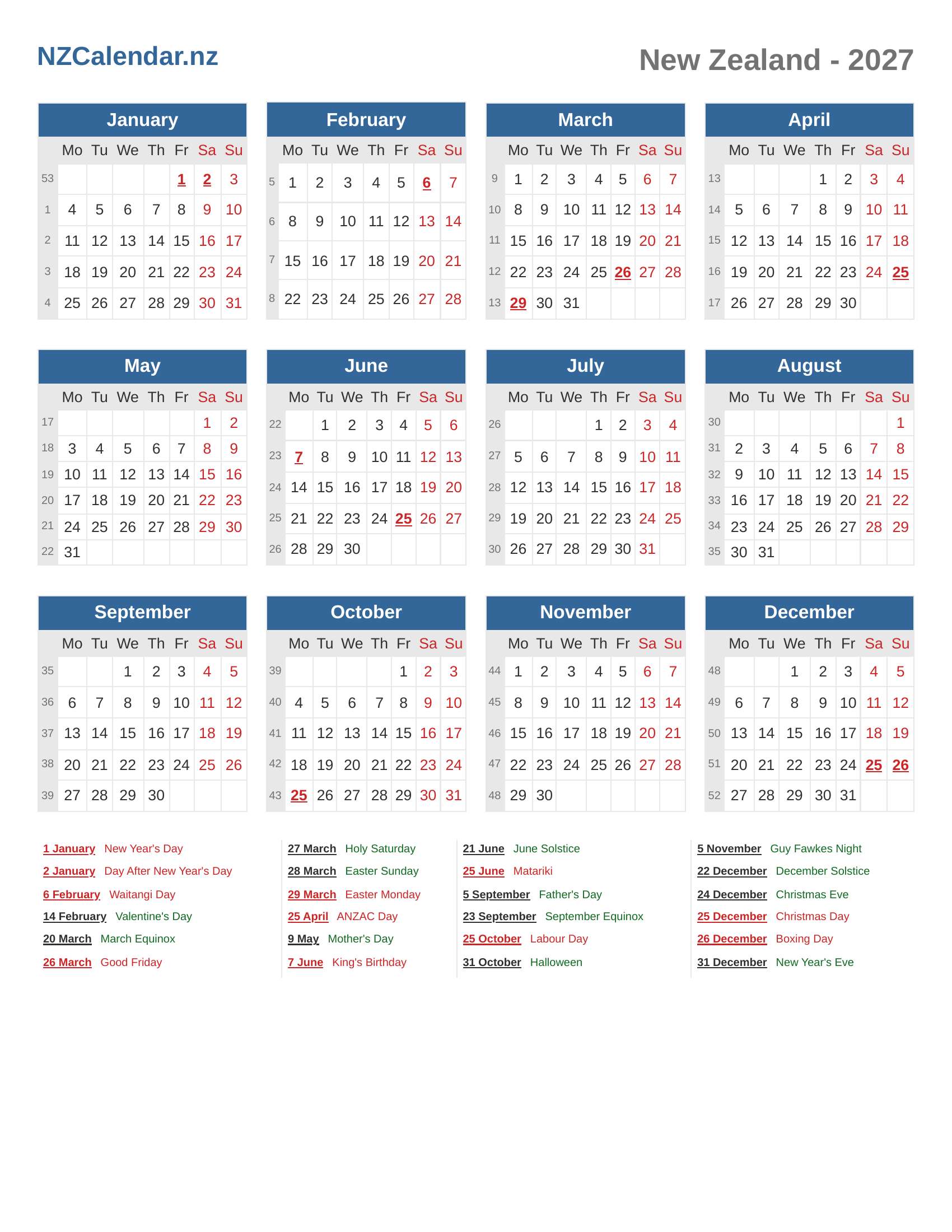 NZCalendar.nz

New Zealand - 2027

January

| | Mo | Tu | We | Th | Fr | Sa | Su |
|---|---|---|---|---|---|---|---|
| 53 | | | | | 1 | 2 | 3 |
| 1 | 4 | 5 | 6 | 7 | 8 | 9 | 10 |
| 2 | 11 | 12 | 13 | 14 | 15 | 16 | 17 |
| 3 | 18 | 19 | 20 | 21 | 22 | 23 | 24 |
| 4 | 25 | 26 | 27 | 28 | 29 | 30 | 31 |

February

| | Mo | Tu | We | Th | Fr | Sa | Su |
|---|---|---|---|---|---|---|---|
| 5 | 1 | 2 | 3 | 4 | 5 | 6 | 7 |
| 6 | 8 | 9 | 10 | 11 | 12 | 13 | 14 |
| 7 | 15 | 16 | 17 | 18 | 19 | 20 | 21 |
| 8 | 22 | 23 | 24 | 25 | 26 | 27 | 28 |

March

| | Mo | Tu | We | Th | Fr | Sa | Su |
|---|---|---|---|---|---|---|---|
| 9 | 1 | 2 | 3 | 4 | 5 | 6 | 7 |
| 10 | 8 | 9 | 10 | 11 | 12 | 13 | 14 |
| 11 | 15 | 16 | 17 | 18 | 19 | 20 | 21 |
| 12 | 22 | 23 | 24 | 25 | 26 | 27 | 28 |
| 13 | 29 | 30 | 31 | | | | |

April

| | Mo | Tu | We | Th | Fr | Sa | Su |
|---|---|---|---|---|---|---|---|
| 13 | | | | 1 | 2 | 3 | 4 |
| 14 | 5 | 6 | 7 | 8 | 9 | 10 | 11 |
| 15 | 12 | 13 | 14 | 15 | 16 | 17 | 18 |
| 16 | 19 | 20 | 21 | 22 | 23 | 24 | 25 |
| 17 | 26 | 27 | 28 | 29 | 30 | | |

May

| | Mo | Tu | We | Th | Fr | Sa | Su |
|---|---|---|---|---|---|---|---|
| 17 | | | | | | 1 | 2 |
| 18 | 3 | 4 | 5 | 6 | 7 | 8 | 9 |
| 19 | 10 | 11 | 12 | 13 | 14 | 15 | 16 |
| 20 | 17 | 18 | 19 | 20 | 21 | 22 | 23 |
| 21 | 24 | 25 | 26 | 27 | 28 | 29 | 30 |
| 22 | 31 | | | | | | |

June

| | Mo | Tu | We | Th | Fr | Sa | Su |
|---|---|---|---|---|---|---|---|
| 22 | | 1 | 2 | 3 | 4 | 5 | 6 |
| 23 | 7 | 8 | 9 | 10 | 11 | 12 | 13 |
| 24 | 14 | 15 | 16 | 17 | 18 | 19 | 20 |
| 25 | 21 | 22 | 23 | 24 | 25 | 26 | 27 |
| 26 | 28 | 29 | 30 | | | | |

July

| | Mo | Tu | We | Th | Fr | Sa | Su |
|---|---|---|---|---|---|---|---|
| 26 | | | | 1 | 2 | 3 | 4 |
| 27 | 5 | 6 | 7 | 8 | 9 | 10 | 11 |
| 28 | 12 | 13 | 14 | 15 | 16 | 17 | 18 |
| 29 | 19 | 20 | 21 | 22 | 23 | 24 | 25 |
| 30 | 26 | 27 | 28 | 29 | 30 | 31 | |

August

| | Mo | Tu | We | Th | Fr | Sa | Su |
|---|---|---|---|---|---|---|---|
| 30 | | | | | | | 1 |
| 31 | 2 | 3 | 4 | 5 | 6 | 7 | 8 |
| 32 | 9 | 10 | 11 | 12 | 13 | 14 | 15 |
| 33 | 16 | 17 | 18 | 19 | 20 | 21 | 22 |
| 34 | 23 | 24 | 25 | 26 | 27 | 28 | 29 |
| 35 | 30 | 31 | | | | | |

September

| | Mo | Tu | We | Th | Fr | Sa | Su |
|---|---|---|---|---|---|---|---|
| 35 | | | 1 | 2 | 3 | 4 | 5 |
| 36 | 6 | 7 | 8 | 9 | 10 | 11 | 12 |
| 37 | 13 | 14 | 15 | 16 | 17 | 18 | 19 |
| 38 | 20 | 21 | 22 | 23 | 24 | 25 | 26 |
| 39 | 27 | 28 | 29 | 30 | | | |

October

| | Mo | Tu | We | Th | Fr | Sa | Su |
|---|---|---|---|---|---|---|---|
| 39 | | | | | 1 | 2 | 3 |
| 40 | 4 | 5 | 6 | 7 | 8 | 9 | 10 |
| 41 | 11 | 12 | 13 | 14 | 15 | 16 | 17 |
| 42 | 18 | 19 | 20 | 21 | 22 | 23 | 24 |
| 43 | 25 | 26 | 27 | 28 | 29 | 30 | 31 |

November

| | Mo | Tu | We | Th | Fr | Sa | Su |
|---|---|---|---|---|---|---|---|
| 44 | 1 | 2 | 3 | 4 | 5 | 6 | 7 |
| 45 | 8 | 9 | 10 | 11 | 12 | 13 | 14 |
| 46 | 15 | 16 | 17 | 18 | 19 | 20 | 21 |
| 47 | 22 | 23 | 24 | 25 | 26 | 27 | 28 |
| 48 | 29 | 30 | | | | | |

December

| | Mo | Tu | We | Th | Fr | Sa | Su |
|---|---|---|---|---|---|---|---|
| 48 | | | 1 | 2 | 3 | 4 | 5 |
| 49 | 6 | 7 | 8 | 9 | 10 | 11 | 12 |
| 50 | 13 | 14 | 15 | 16 | 17 | 18 | 19 |
| 51 | 20 | 21 | 22 | 23 | 24 | 25 | 26 |
| 52 | 27 | 28 | 29 | 30 | 31 | | |

1 January New Year's Day
2 January Day After New Year's Day
6 February Waitangi Day
14 February Valentine's Day
20 March March Equinox
26 March Good Friday

27 March Holy Saturday
28 March Easter Sunday
29 March Easter Monday
25 April ANZAC Day
9 May Mother's Day
7 June King's Birthday

21 June June Solstice
25 June Matariki
5 September Father's Day
23 September September Equinox
25 October Labour Day
31 October Halloween

5 November Guy Fawkes Night
22 December December Solstice
24 December Christmas Eve
25 December Christmas Day
26 December Boxing Day
31 December New Year's Eve